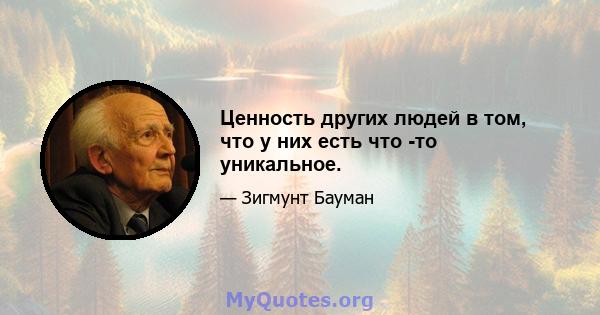 Ценность других людей в том, что у них есть что -то уникальное.

— Зигмунт Бауман

MyQuotes.org